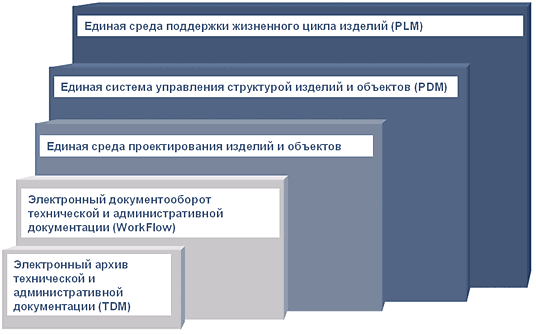 Единая среда поддержки жизненного цикла изделий (PLM)

Единая система управления структурой изделий и объектов (PDM)

Единая среда проектирования изделий и объектов

Электронный документооборот технической и административной документации (WorkFlow)

Электронный архив технической и административной документации (TDM)